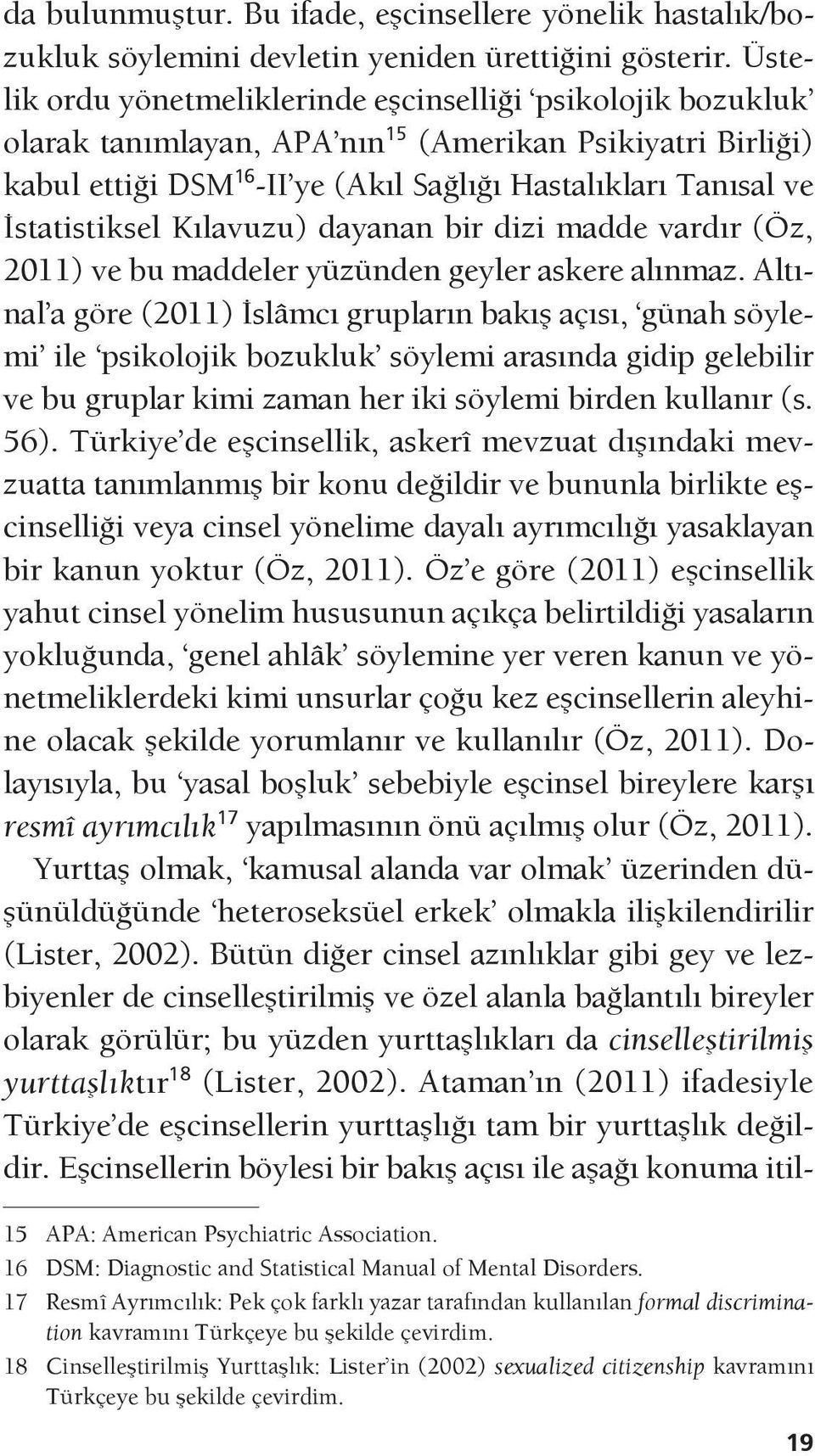 da bulunmuştur. Bu ifade, eşcinsellere yönelik hastalık/bozukluk söylemini devletin yeniden ürettiğini gösterir. Üstelik ordu yönetmeliklerinde eşcinselliği 'psikolojik bozukluk' olarak tanımlayan, APA'nın$^{15}$ (Amerikan Psikiyatri Birliği) kabul ettiği DSM$^{16}$-II'ye (Akıl Sağlığı Hastalıkları Tanısal ve İstatistiksel Kılavuzu) dayanan bir dizi madde vardır (Öz, 2011) ve bu maddeler yüzünden geyler askere alınmaz. Altınal'a göre (2011) İslâmcı grupların bakış açısı, 'günah söylemi' ile 'psikolojik bozukluk' söylemi arasında gidip gelebilir ve bu gruplar kimi zaman her iki söylemi birden kullanır (s. 56). Türkiye'de eşcinsellik, askerî mevzuat dışındaki mevzuatta tanımlanmış bir konu değildir ve bununla birlikte eşcinselliği veya cinsel yönelime dayalı ayrımcılığı yasaklayan bir kanun yoktur (Öz, 2011). Öz'e göre (2011) eşcinsellik yahut cinsel yönelim hususunun açıkça belirtildiği yasaların yokluğunda, 'genel ahlâk' söylemine yer veren kanun ve yönetmeliklerdeki kimi unsurlar çoğu kez eşcinsellerin aleyhine olacak şekilde yorumlanır ve kullanılır (Öz, 2011). Dolayısıyla, bu 'yasal boşluk' sebebiyle eşcinsel bireylere karşı resmî ayrımcılık$^{17}$ yapılmasının önü açılmış olur (Öz, 2011).

Yurttaş olmak, 'kamusal alanda var olmak' üzerinden düşünüldüğünde 'heteroseksüel erkek' olmakla ilişkilendirilir (Lister, 2002). Bütün diğer cinsel azınlıklar gibi gey ve lezbiyenler de cinselleştirilmiş ve özel alanla bağlantılı bireyler olarak görülür; bu yüzden yurttaşlıkları da cinselleştirilmiş yurttaşlıktır$^{18}$ (Lister, 2002). Ataman'ın (2011) ifadesiyle Türkiye'de eşcinsellerin yurttaşlığı tam bir yurttaşlık değildir. Eşcinsellerin böylesi bir bakış açısı ile aşağı konuma itil-

15 APA: American Psychiatric Association.
16 DSM: Diagnostic and Statistical Manual of Mental Disorders.
17 Resmî Ayrımcılık: Pek çok farklı yazar tarafından kullanılan formal discrimination kavramını Türkçeye bu şekilde çevirdim.
18 Cinselleştirilmiş Yurttaşlık: Lister'in (2002) sexualized citizenship kavramını Türkçeye bu şekilde çevirdim.

19